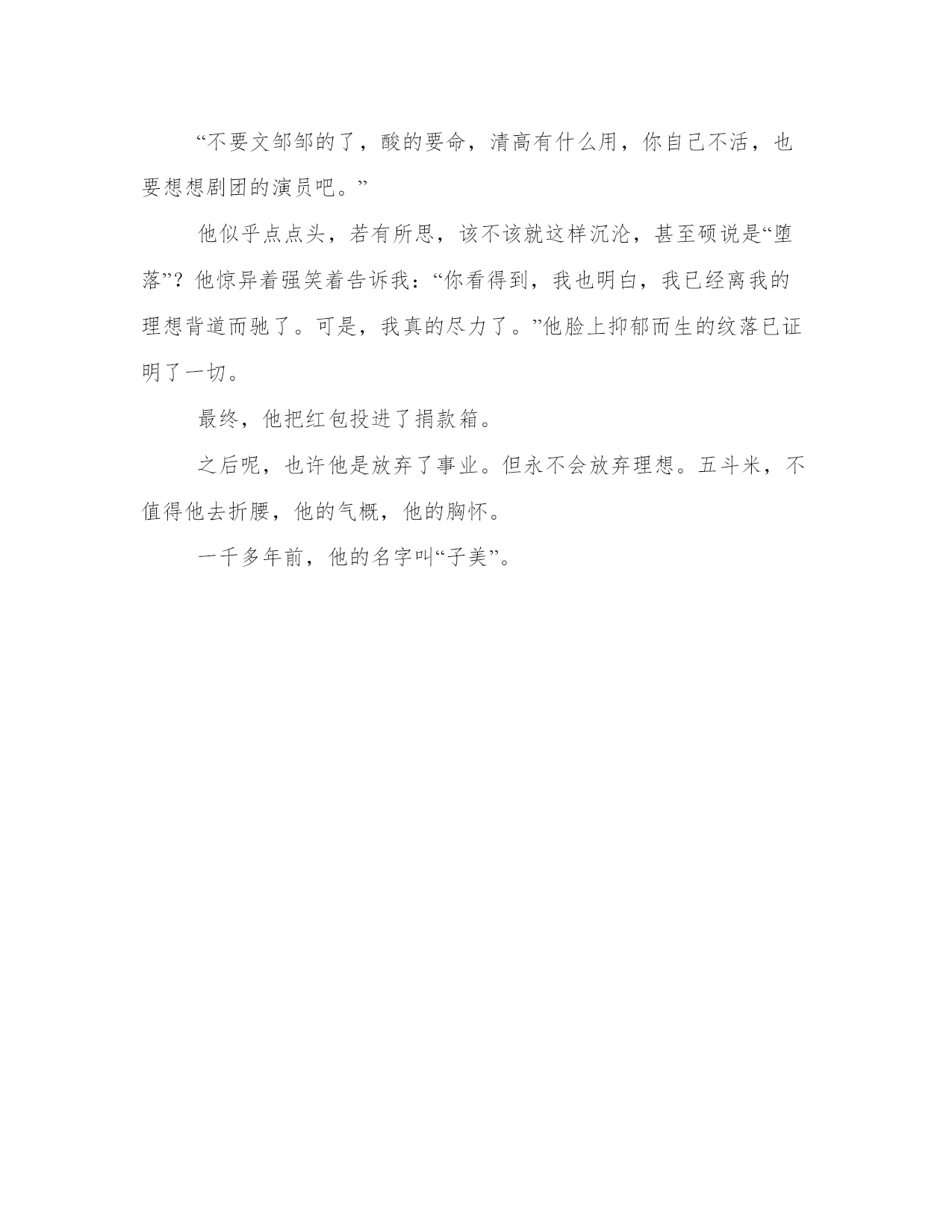 “不要文邹邹的了，酸的要命，清高有什么用，你自己不活，也要想想剧团的演员吧。”

他似乎点点头，若有所思，该不该就这样沉沦，甚至硕说是“堕落”？他惊异着强笑着告诉我：“你看得到，我也明白，我已经离我的理想背道而驰了。可是，我真的尽力了。”他脸上抑郁而生的纹落已证明了一切。

最终，他把红包投进了捐款箱。

之后呢，也许他是放弃了事业。但永不会放弃理想。五斗米，不值得他去折腰，他的气概，他的胸怀。

一千多年前，他的名字叫“子美”。